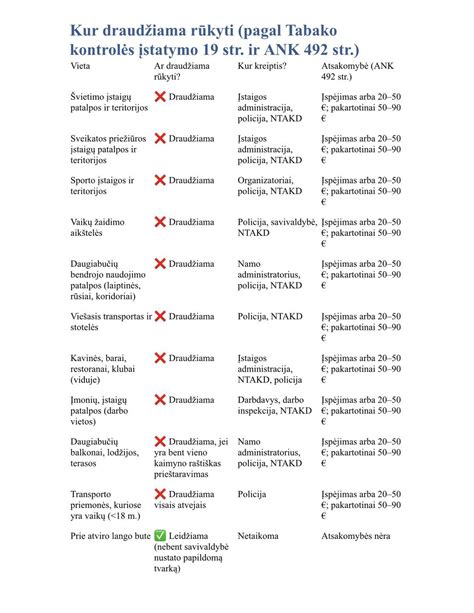 Kur draudžiama rūkyti (pagal Tabako kontrolės įstatymo 19 str. ir ANK 492 str.)

| Vieta | Ar draudžiama rūkyti? | Kur kreiptis? | Atsakomybė (ANK 492 str.) |
|---|---|---|---|
| Švietimo įstaigų patalpos ir teritorijos | ❌ Draudžiama | Įstaigos administracija, policija, NTAKD | Įspėjimas arba 20–50 €; pakartotinai 50–90 € |
| Sveikatos priežiūros įstaigų patalpos ir teritorijos | ❌ Draudžiama | Įstaigos administracija, policija, NTAKD | Įspėjimas arba 20–50 €; pakartotinai 50–90 € |
| Sporto įstaigos ir teritorijos | ❌ Draudžiama | Organizatoriai, policija, NTAKD | Įspėjimas arba 20–50 €; pakartotinai 50–90 € |
| Vaikų žaidimo aikštelės | ❌ Draudžiama | Policija, savivaldybė, NTAKD | Įspėjimas arba 20–50 €; pakartotinai 50–90 € |
| Daugiabučių bendrojo naudojimo patalpos (laiptinės, rūsiai, koridoriai) | ❌ Draudžiama | Namo administratorius, policija, NTAKD | Įspėjimas arba 20–50 €; pakartotinai 50–90 € |
| Viešasis transportas ir stotelės | ❌ Draudžiama | Policija, NTAKD | Įspėjimas arba 20–50 €; pakartotinai 50–90 € |
| Kavinės, barai, restoranai, klubai (viduje) | ❌ Draudžiama | Įstaigos administracija, NTAKD, policija | Įspėjimas arba 20–50 €; pakartotinai 50–90 € |
| Įmonių, įstaigų patalpos (darbo vietos) | ❌ Draudžiama | Darbdavys, darbo inspekcija, NTAKD | Įspėjimas arba 20–50 €; pakartotinai 50–90 € |
| Daugiabučių balkonai, lodžijos, terasos | ❌ Draudžiama, jei yra bent vieno kaimyno raštiškas prieštaravimas | Namo administratorius, policija, NTAKD | Įspėjimas arba 20–50 €; pakartotinai 50–90 € |
| Transporto priemonės, kuriose yra vaikų (<18 m.) | ❌ Draudžiama visais atvejais | Policija | Įspėjimas arba 20–50 €; pakartotinai 50–90 € |
| Prie atviro lango bute | ✅ Leidžiama (nebent savivaldybė nustato papildomą tvarką) | Netaikoma | Atsakomybės nėra |